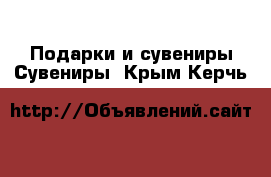 Подарки и сувениры
Сувениры  Крым Керчь

http://Объявлений.сайт